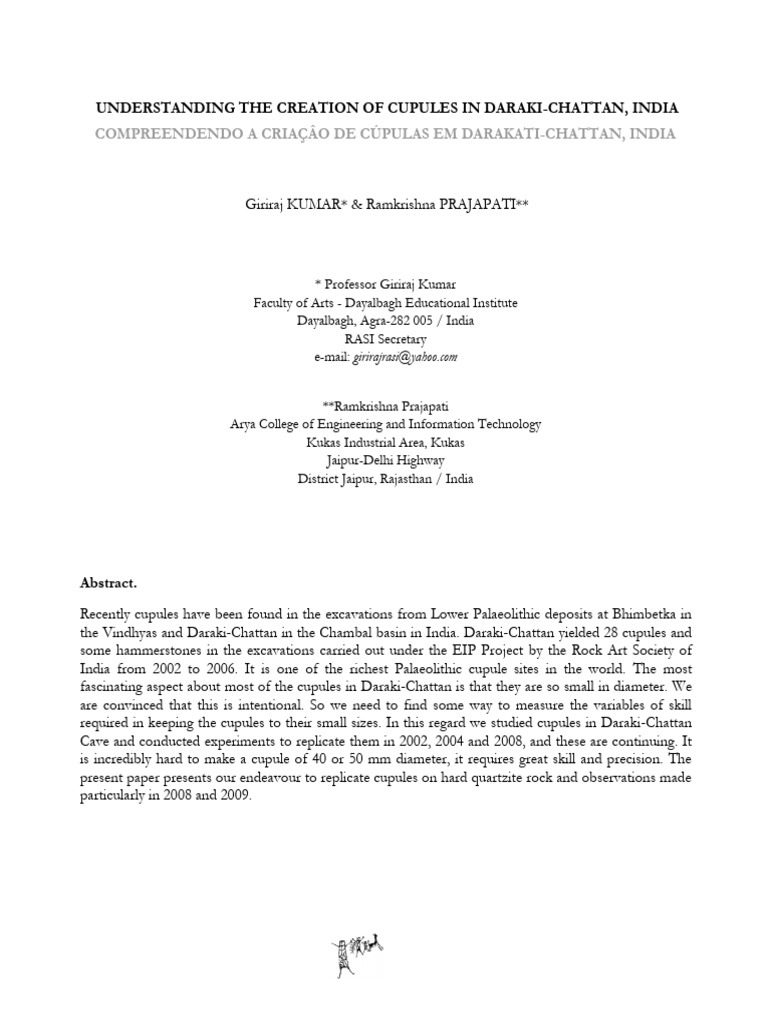 UNDERSTANDING THE CREATION OF CUPULES IN DARAKI-CHATTAN, INDIA
COMPREENDENDO A CRIAÇÃO DE CÚPULAS EM DARAKATI-CHATTAN, INDIA

Giriraj KUMAR* & Ramkrishna PRAJAPATI**

* Professor Giriraj Kumar
Faculty of Arts - Dayalbagh Educational Institute
Dayalbagh, Agra-282 005 / India
RASI Secretary
e-mail: girirajrasi@yahoo.com

**Ramkrishna Prajapati
Arya College of Engineering and Information Technology
Kukas Industrial Area, Kukas
Jaipur-Delhi Highway
District Jaipur, Rajasthan / India

Abstract.

Recently cupules have been found in the excavations from Lower Palaeolithic deposits at Bhimbetka in the Vindhyas and Daraki-Chattan in the Chambal basin in India. Daraki-Chattan yielded 28 cupules and some hammerstones in the excavations carried out under the EIP Project by the Rock Art Society of India from 2002 to 2006. It is one of the richest Palaeolithic cupule sites in the world. The most fascinating aspect about most of the cupules in Daraki-Chattan is that they are so small in diameter. We are convinced that this is intentional. So we need to find some way to measure the variables of skill required in keeping the cupules to their small sizes. In this regard we studied cupules in Daraki-Chattan Cave and conducted experiments to replicate them in 2002, 2004 and 2008, and these are continuing. It is incredibly hard to make a cupule of 40 or 50 mm diameter, it requires great skill and precision. The present paper presents our endeavour to replicate cupules on hard quartzite rock and observations made particularly in 2008 and 2009.